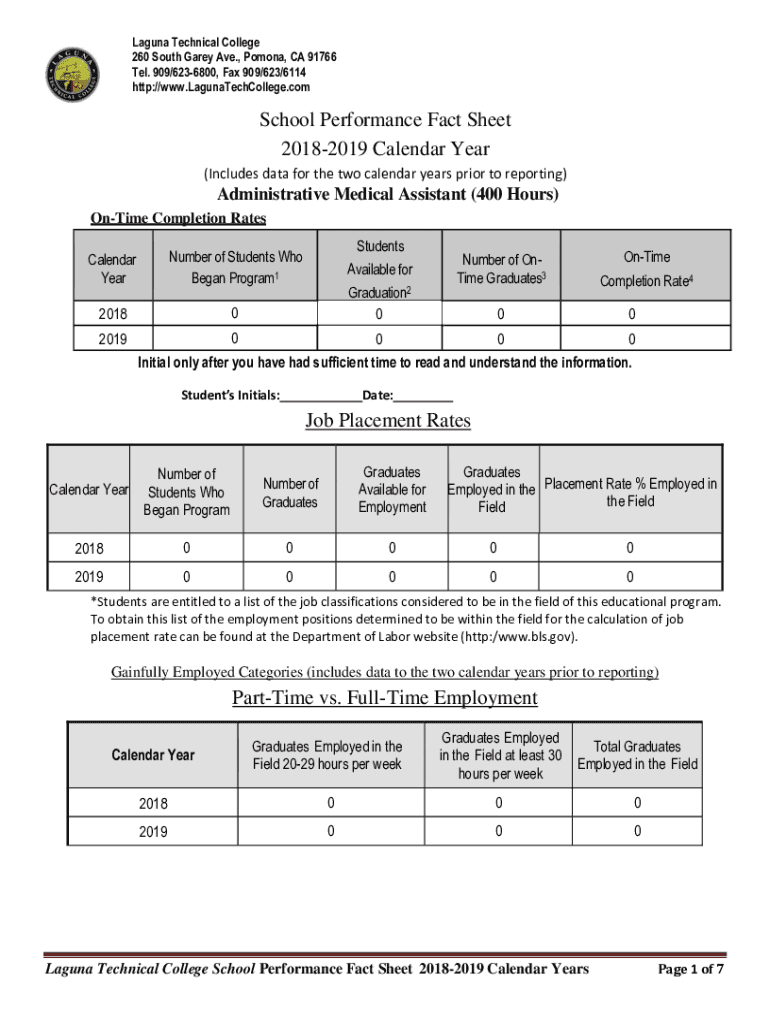 Laguna Technical College
260 South Garey Ave., Pomona, CA 91766
Tel. 909/623-6800, Fax 909/623/6114
http://www.LagunaTechCollege.com

School Performance Fact Sheet
2018-2019 Calendar Year
(Includes data for the two calendar years prior to reporting)
Administrative Medical Assistant (400 Hours)

On-Time Completion Rates

| Calendar Year | Number of Students Who Began Program$^1$ | Students Available for Graduation$^2$ | Number of On-Time Graduates$^3$ | On-Time Completion Rate$^4$ |
|---|---|---|---|---|
| 2018 | 0 | 0 | 0 | 0 |
| 2019 | 0 | 0 | 0 | 0 |

Initial only after you have had sufficient time to read and understand the information.

Student's Initials:____________Date:_________

Job Placement Rates

| Calendar Year | Number of Students Who Began Program | Number of Graduates | Graduates Available for Employment | Graduates Employed in the Field | Placement Rate % Employed in the Field |
|---|---|---|---|---|---|
| 2018 | 0 | 0 | 0 | 0 | 0 |
| 2019 | 0 | 0 | 0 | 0 | 0 |

*Students are entitled to a list of the job classifications considered to be in the field of this educational program. To obtain this list of the employment positions determined to be within the field for the calculation of job placement rate can be found at the Department of Labor website (http:/www.bls.gov).

Gainfully Employed Categories (includes data to the two calendar years prior to reporting)

Part-Time vs. Full-Time Employment

| Calendar Year | Graduates Employed in the Field 20-29 hours per week | Graduates Employed in the Field at least 30 hours per week | Total Graduates Employed in the Field |
|---|---|---|---|
| 2018 | 0 | 0 | 0 |
| 2019 | 0 | 0 | 0 |

Laguna Technical College School Performance Fact Sheet 2018-2019 Calendar Years Page 1 of 7